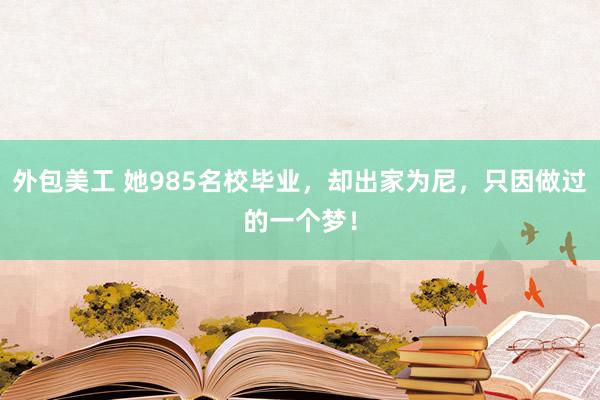 外包美工 她985名校毕业，却出家为尼，只因做过的一个梦！